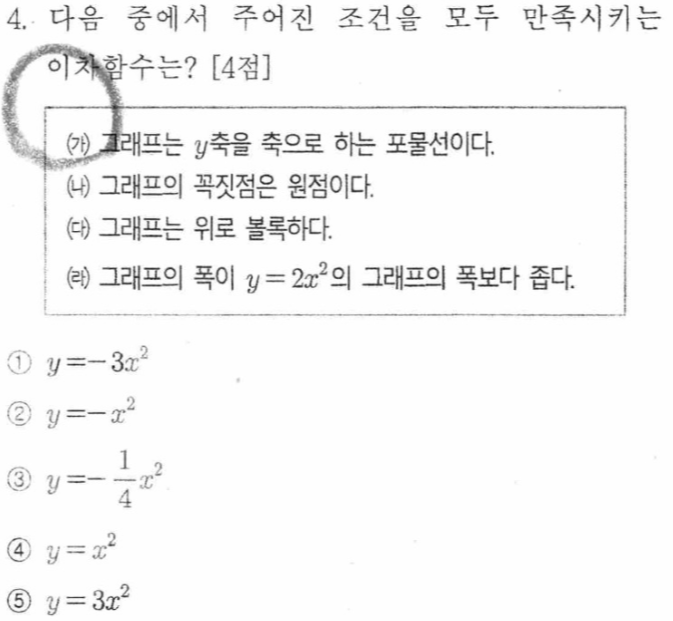 4. 다음 중에서 주어진 조건을 모두 만족시키는 이차함수는? [4점]

(가) 그래프는 $y$축을 축으로 하는 포물선이다.
(나) 그래프의 꼭짓점은 원점이다.
(다) 그래프는 위로 볼록하다.
(라) 그래프의 폭이 $y=2x^2$의 그래프의 폭보다 좁다.

① $y=-3x^2$
② $y=-x^2$
③ $y=-\frac{1}{4}x^2$
④ $y=x^2$
⑤ $y=3x^2$